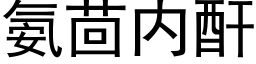 氨茴内酐